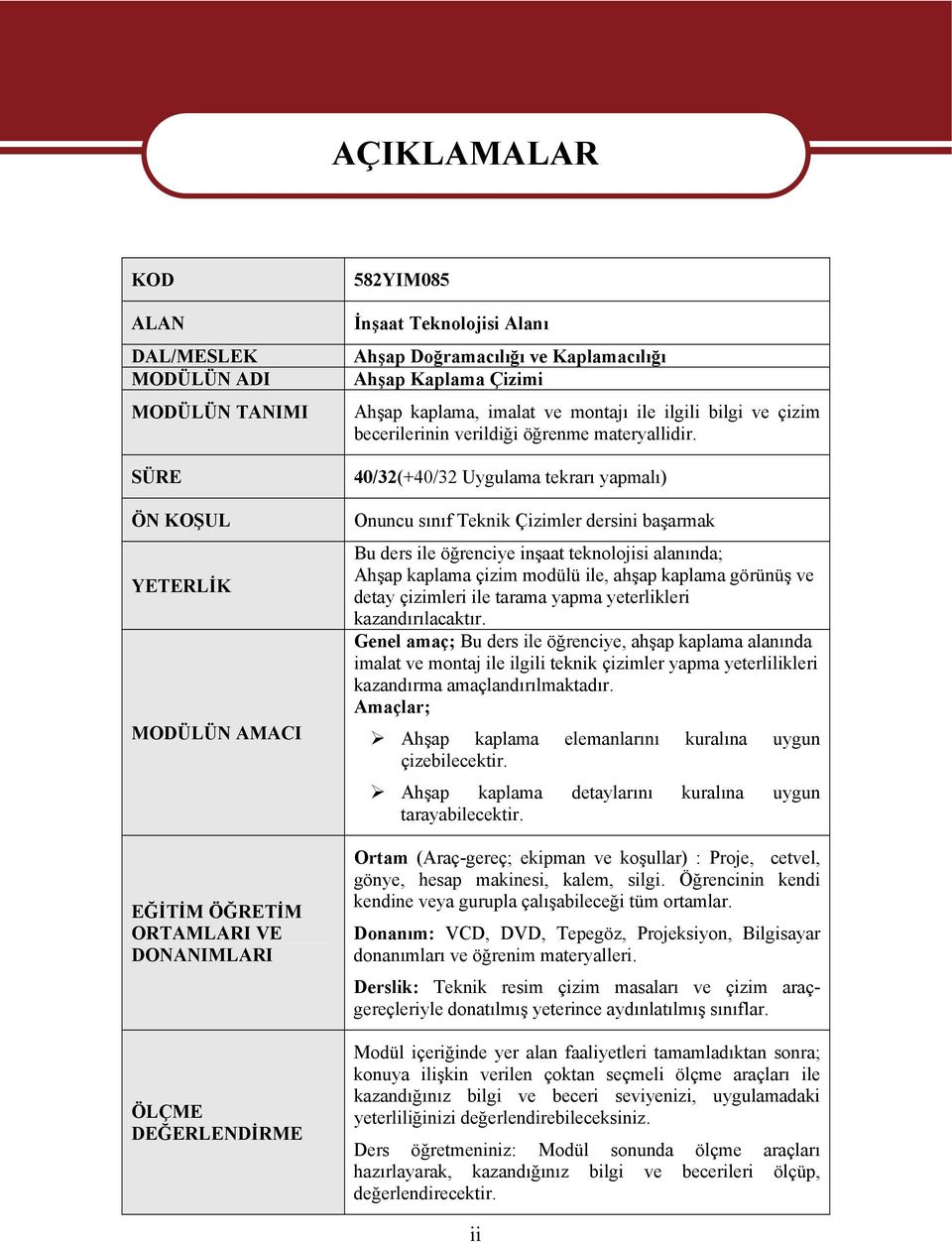 AÇIKLAMALAR

| | |
|---|---|
| KOD | 582YIM085 |
| ALAN | İnşaat Teknolojisi Alanı |
| DAL/MESLEK | Ahşap Doğramacılığı ve Kaplamacılığı |
| MODÜLÜN ADI | Ahşap Kaplama Çizimi |
| MODÜLÜN TANIMI | Ahşap kaplama, imalat ve montajı ile ilgili bilgi ve çizim becerilerinin verildiği öğrenme materyallidir. |
| SÜRE | 40/32(+40/32 Uygulama tekrarı yapmalı) |
| ÖN KOŞUL | Onuncu sınıf Teknik Çizimler dersini başarmak |
| YETERLİK | Bu ders ile öğrenciye inşaat teknolojisi alanında; Ahşap kaplama çizim modülü ile, ahşap kaplama görünüş ve detay çizimleri ile tarama yapma yeterlikleri kazandırılacaktır. |
| MODÜLÜN AMACI | Genel amaç; Bu ders ile öğrenciye, ahşap kaplama alanında imalat ve montaj ile ilgili teknik çizimler yapma yeterlilikleri kazandırma amaçlandırılmaktadır. Amaçlar; ➢ Ahşap kaplama elemanlarını kuralına uygun çizebilecektir. ➢ Ahşap kaplama detaylarını kuralına uygun tarayabilecektir. |
| EĞİTİM ÖĞRETİM ORTAMLARI VE DONANIMLARI | Ortam (Araç-gereç; ekipman ve koşullar) : Proje, cetvel, gönye, hesap makinesi, kalem, silgi. Öğrencinin kendi kendine veya gurupla çalışabileceği tüm ortamlar. Donanım: VCD, DVD, Tepegöz, Projeksiyon, Bilgisayar donanımları ve öğrenim materyalleri. Derslik: Teknik resim çizim masaları ve çizim araç-gereçleriyle donatılmış yeterince aydınlatılmış sınıflar. |
| ÖLÇME DEĞERLENDİRME | Modül içeriğinde yer alan faaliyetleri tamamladıktan sonra; konuya ilişkin verilen çoktan seçmeli ölçme araçları ile kazandığınız bilgi ve beceri seviyenizi, uygulamadaki yeterliliğinizi değerlendirebileceksiniz. Ders öğretmeniniz: Modül sonunda ölçme araçları hazırlayarak, kazandığınız bilgi ve becerileri ölçüp, değerlendirecektir. |

ii